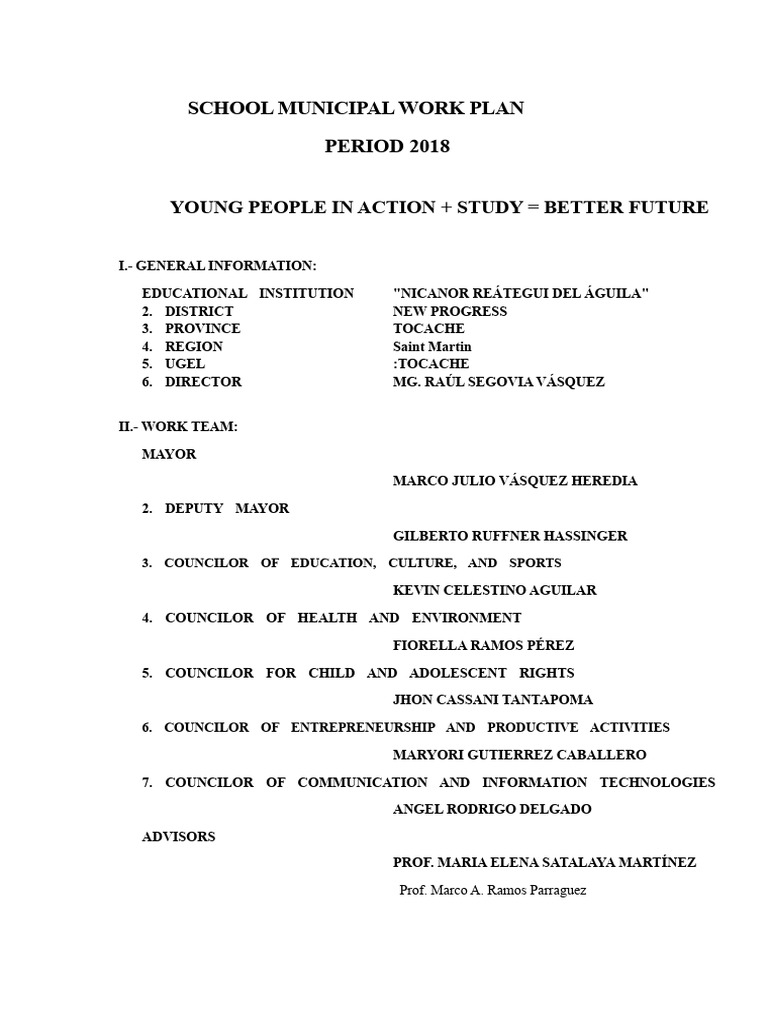 SCHOOL MUNICIPAL WORK PLAN

PERIOD 2018

YOUNG PEOPLE IN ACTION + STUDY = BETTER FUTURE

I.- GENERAL INFORMATION:

EDUCATIONAL INSTITUTION "NICANOR REÁTEGUI DEL ÁGUILA"
2. DISTRICT NEW PROGRESS
3. PROVINCE TOCACHE
4. REGION Saint Martin
5. UGEL :TOCACHE
6. DIRECTOR MG. RAÚL SEGOVIA VÁSQUEZ

II.- WORK TEAM:

MAYOR

MARCO JULIO VÁSQUEZ HEREDIA

2. DEPUTY MAYOR

GILBERTO RUFFNER HASSINGER

3. COUNCILOR OF EDUCATION, CULTURE, AND SPORTS

KEVIN CELESTINO AGUILAR

4. COUNCILOR OF HEALTH AND ENVIRONMENT

FIORELLA RAMOS PÉREZ

5. COUNCILOR FOR CHILD AND ADOLESCENT RIGHTS

JHON CASSANI TANTAPOMA

6. COUNCILOR OF ENTREPRENEURSHIP AND PRODUCTIVE ACTIVITIES

MARYORI GUTIERREZ CABALLERO

7. COUNCILOR OF COMMUNICATION AND INFORMATION TECHNOLOGIES

ANGEL RODRIGO DELGADO

ADVISORS

PROF. MARIA ELENA SATALAYA MARTÍNEZ

Prof. Marco A. Ramos Parraguez